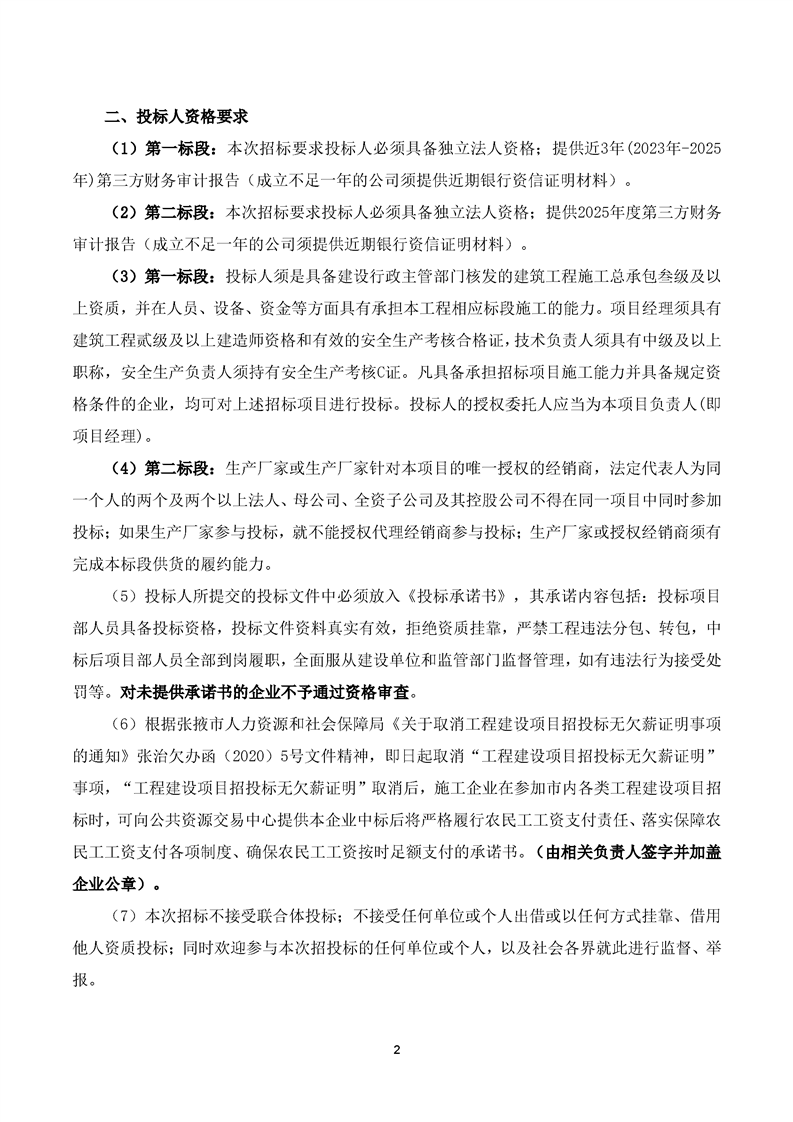 二、投标人资格要求

（1）第一标段：本次招标要求投标人必须具备独立法人资格；提供近3年(2023年-2025年)第三方财务审计报告（成立不足一年的公司须提供近期银行资信证明材料）。

（2）第二标段：本次招标要求投标人必须具备独立法人资格；提供2025年度第三方财务审计报告（成立不足一年的公司须提供近期银行资信证明材料）。

（3）第一标段：投标人须是具备建设行政主管部门核发的建筑工程施工总承包叁级及以上资质，并在人员、设备、资金等方面具有承担本工程相应标段施工的能力。项目经理须具有建筑工程贰级及以上建造师资格和有效的安全生产考核合格证，技术负责人须具有中级及以上职称，安全生产负责人须持有安全生产考核C证。凡具备承担招标项目施工能力并具备规定资格条件的企业，均可对上述招标项目进行投标。投标人的授权委托人应当为本项目负责人(即项目经理)。

（4）第二标段：生产厂家或生产厂家针对本项目的唯一授权的经销商，法定代表人为同一个人的两个及两个以上法人、母公司、全资子公司及其控股公司不得在同一项目中同时参加投标；如果生产厂家参与投标，就不能授权代理经销商参与投标；生产厂家或授权经销商须有完成本标段供货的履约能力。

（5）投标人所提交的投标文件中必须放入《投标承诺书》，其承诺内容包括：投标项目部人员具备投标资格，投标文件资料真实有效，拒绝资质挂靠，严禁工程违法分包、转包，中标后项目部人员全部到岗履职，全面服从建设单位和监管部门监督管理，如有违法行为接受处罚等。对未提供承诺书的企业不予通过资格审查。

（6）根据张掖市人力资源和社会保障局《关于取消工程建设项目招投标无欠薪证明事项的通知》张治欠办函（2020）5号文件精神，即日起取消“工程建设项目招投标无欠薪证明”事项，“工程建设项目招投标无欠薪证明”取消后，施工企业在参加市内各类工程建设项目招标时，可向公共资源交易中心提供本企业中标后将严格履行农民工工资支付责任、落实保障农民工工资支付各项制度、确保农民工工资按时足额支付的承诺书。（由相关负责人签字并加盖企业公章）。

（7）本次招标不接受联合体投标；不接受任何单位或个人出借或以任何方式挂靠、借用他人资质投标；同时欢迎参与本次招投标的任何单位或个人，以及社会各界就此进行监督、举报。

2